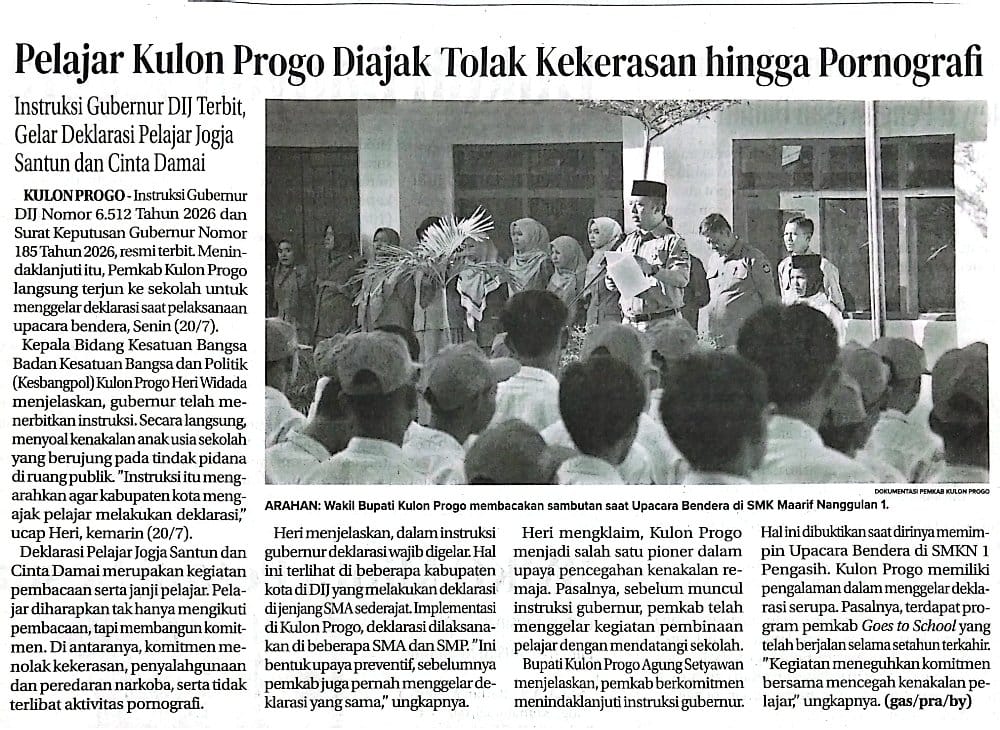 Pelajar Kulon Progo Diajak Tolak Kekerasan hingga Pornografi

Instruksi Gubernur DIJ Terbit, Gelar Deklarasi Pelajar Jogja Santun dan Cinta Damai

KULON PROGO - Instruksi Gubernur DIJ Nomor 6.512 Tahun 2026 dan Surat Keputusan Gubernur Nomor 185 Tahun 2026, resmi terbit. Menindaklanjuti itu, Pemkab Kulon Progo langsung terjun ke sekolah untuk menggelar deklarasi saat pelaksanaan upacara bendera, Senin (20/7).

Kepala Bidang Kesatuan Bangsa Badan Kesatuan Bangsa dan Politik (Kesbangpol) Kulon Progo Heri Widada menjelaskan, gubernur telah menerbitkan instruksi. Secara langsung, menyoal kenakalan anak usia sekolah yang berujung pada tindak pidana di ruang publik. "Instruksi itu mengarahkan agar kabupaten kota mengajak pelajar melakukan deklarasi," ucap Heri, kemarin (20/7).

Deklarasi Pelajar Jogja Santun dan Cinta Damai merupakan kegiatan pembacaan serta janji pelajar. Pelajar diharapkan tak hanya mengikuti pembacaan, tapi membangun komitmen. Di antaranya, komitmen menolak kekerasan, penyalahgunaan dan peredaran narkoba, serta tidak terlibat aktivitas pornografi.

DOKUMENTASI PEMKAB KULON PROGO

ARAHAN: Wakil Bupati Kulon Progo membacakan sambutan saat Upacara Bendera di SMK Maarif Nanggulan 1.

Heri menjelaskan, dalam instruksi gubernur deklarasi wajib digelar. Hal ini terlihat di beberapa kabupaten kota di DIJ yang melakukan deklarasi di jenjang SMA sederajat. Implementasi di Kulon Progo, deklarasi dilaksanakan di beberapa SMA dan SMP. "Ini bentuk upaya preventif, sebelumnya pemkab juga pernah menggelar deklarasi yang sama," ungkapnya.

Heri mengklaim, Kulon Progo menjadi salah satu pioner dalam upaya pencegahan kenakalan remaja. Pasalnya, sebelum muncul instruksi gubernur, pemkab telah menggelar kegiatan pembinaan pelajar dengan mendatangi sekolah.

Bupati Kulon Progo Agung Setyawan menjelaskan, pemkab berkomitmen menindaklanjuti instruksi gubernur. Hal ini dibuktikan saat dirinya memimpin Upacara Bendera di SMKN 1 Pengasih. Kulon Progo memiliki pengalaman dalam menggelar deklarasi serupa. Pasalnya, terdapat program pemkab Goes to School yang telah berjalan selama setahun terkahir.

"Kegiatan meneguhkan komitmen bersama mencegah kenakalan pelajar," ungkapnya. (gas/pra/by)